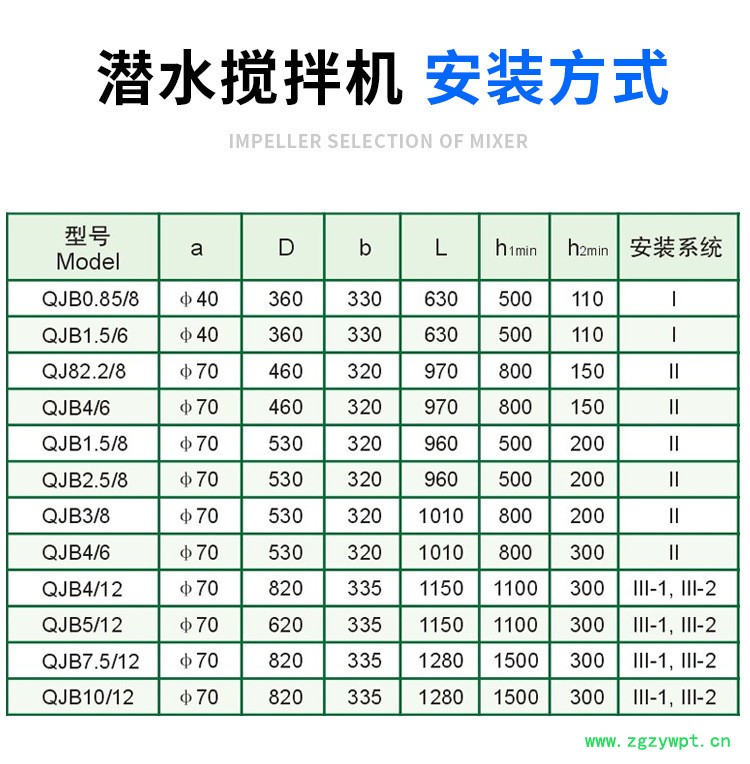 潜水搅拌机 安装方式

IMPELLER SELECTION OF MIXER

| 型号 Model | a | D | b | L | $h_{1min}$ | $h_{2min}$ | 安装系统 |
|---|---|---|---|---|---|---|---|
| QJB0.85/8 | ф40 | 360 | 330 | 630 | 500 | 110 | I |
| QJB1.5/6 | ф40 | 360 | 330 | 630 | 500 | 110 | I |
| QJ82.2/8 | ф70 | 460 | 320 | 970 | 800 | 150 | II |
| QJB4/6 | ф70 | 460 | 320 | 970 | 800 | 150 | II |
| QJB1.5/8 | ф70 | 530 | 320 | 960 | 500 | 200 | II |
| QJB2.5/8 | ф70 | 530 | 320 | 960 | 500 | 200 | II |
| QJB3/8 | ф70 | 530 | 320 | 1010 | 800 | 200 | II |
| QJB4/6 | ф70 | 530 | 320 | 1010 | 800 | 300 | II |
| QJB4/12 | ф70 | 820 | 335 | 1150 | 1100 | 300 | III-1, III-2 |
| QJB5/12 | ф70 | 620 | 335 | 1150 | 1100 | 300 | III-1, III-2 |
| QJB7.5/12 | ф70 | 820 | 335 | 1280 | 1500 | 300 | III-1, III-2 |
| QJB10/12 | ф70 | 820 | 335 | 1280 | 1500 | 300 | III-1, III-2 |

www.zgzywpt.cn